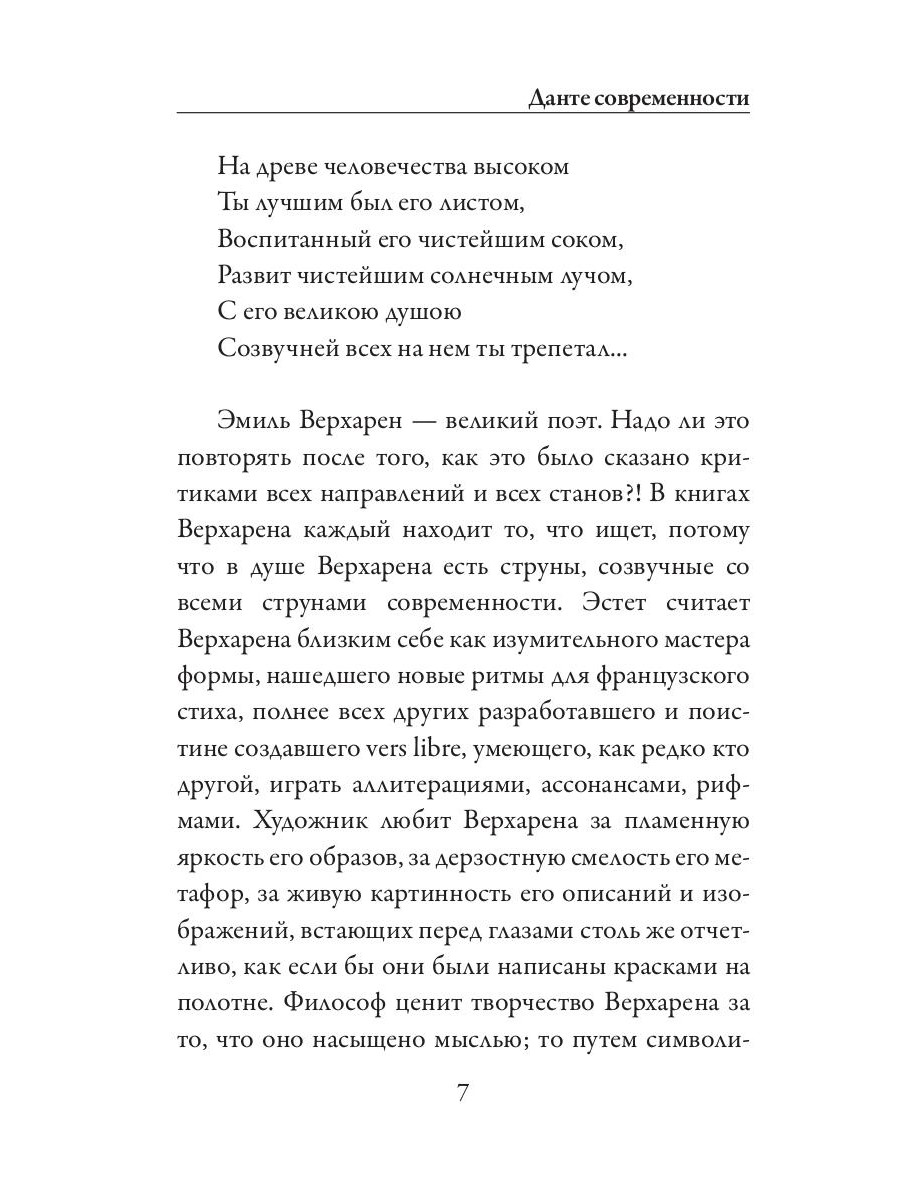 Данте современности

На древе человечества высоком
Ты лучшим был его листом,
Воспитанный его чистейшим соком,
Развит чистейшим солнечным лучом,
С его великою душою
Созвучней всех на нем ты трепетал...

Эмиль Верхарен — великий поэт. Надо ли это повторять после того, как это было сказано критиками всех направлений и всех станов?! В книгах Верхарена каждый находит то, что ищет, потому что в душе Верхарена есть струны, созвучные со всеми струнами современности. Эстет считает Верхарена близким себе как изумительного мастера формы, нашедшего новые ритмы для французского стиха, полнее всех других разработавшего и поистине создавшего vers libre, умеющего, как редко кто другой, играть аллитерациями, ассонансами, рифмами. Художник любит Верхарена за пламенную яркость его образов, за дерзостную смелость его метафор, за живую картинность его описаний и изображений, встающих перед глазами столь же отчетливо, как если бы они были написаны красками на полотне. Философ ценит творчество Верхарена за то, что оно насыщено мыслью; то путем символи-

7